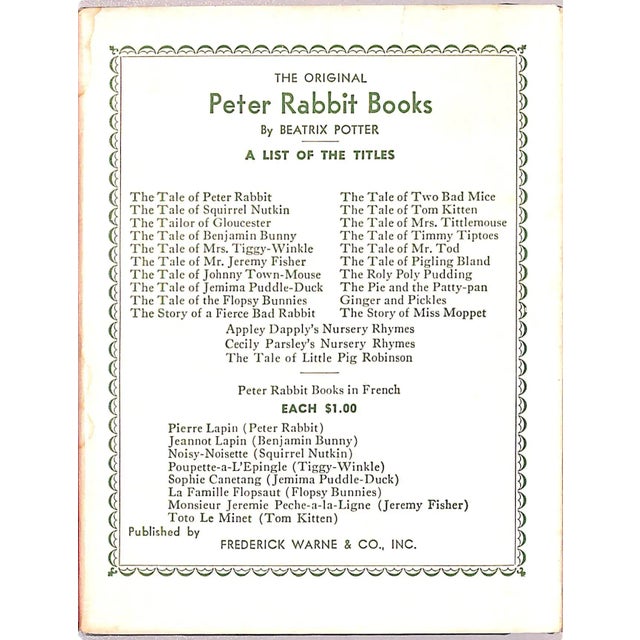 THE ORIGINAL

Peter Rabbit Books

By BEATRIX POTTER

A LIST OF THE TITLES

The Tale of Peter Rabbit
The Tale of Squirrel Nutkin
The Tailor of Gloucester
The Tale of Benjamin Bunny
The Tale of Mrs. Tiggy-Winkle
The Tale of Mr. Jeremy Fisher
The Tale of Johnny Town-Mouse
The Tale of Jemima Puddle-Duck
The Tale of the Flopsy Bunnies
The Story of a Fierce Bad Rabbit

The Tale of Two Bad Mice
The Tale of Tom Kitten
The Tale of Mrs. Tittlemouse
The Tale of Timmy Tiptoes
The Tale of Mr. Tod
The Tale of Pigling Bland
The Roly Poly Pudding
The Pie and the Patty-pan
Ginger and Pickles
The Story of Miss Moppet

Appley Dapply's Nursery Rhymes
Cecily Parsley's Nursery Rhymes
The Tale of Little Pig Robinson

Peter Rabbit Books in French

EACH $1.00

Pierre Lapin (Peter Rabbit)
Jeannot Lapin (Benjamin Bunny)
Noisy-Noisette (Squirrel Nutkin)
Poupette-a-L'Epingle (Tiggy-Winkle)
Sophie Canetang (Jemima Puddle-Duck)
La Famille Flopsaut (Flopsy Bunnies)
Monsieur Jeremie Peche-a-la-Ligne (Jeremy Fisher)
Toto Le Minet (Tom Kitten)

Published by

FREDERICK WARNE & CO., INC.